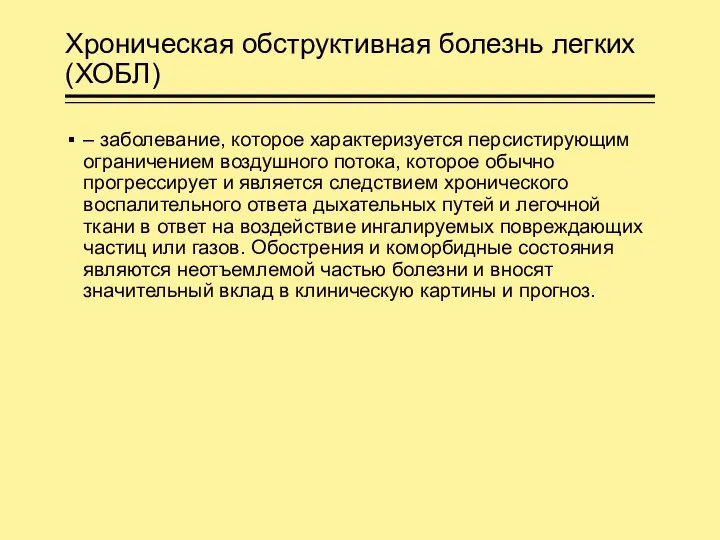 Хроническая обструктивная болезнь легких (ХОБЛ)

▪ – заболевание, которое характеризуется персистирующим ограничением воздушного потока, которое обычно прогрессирует и является следствием хронического воспалительного ответа дыхательных путей и легочной ткани в ответ на воздействие ингалируемых повреждающих частиц или газов. Обострения и коморбидные состояния являются неотъемлемой частью болезни и вносят значительный вклад в клиническую картины и прогноз.